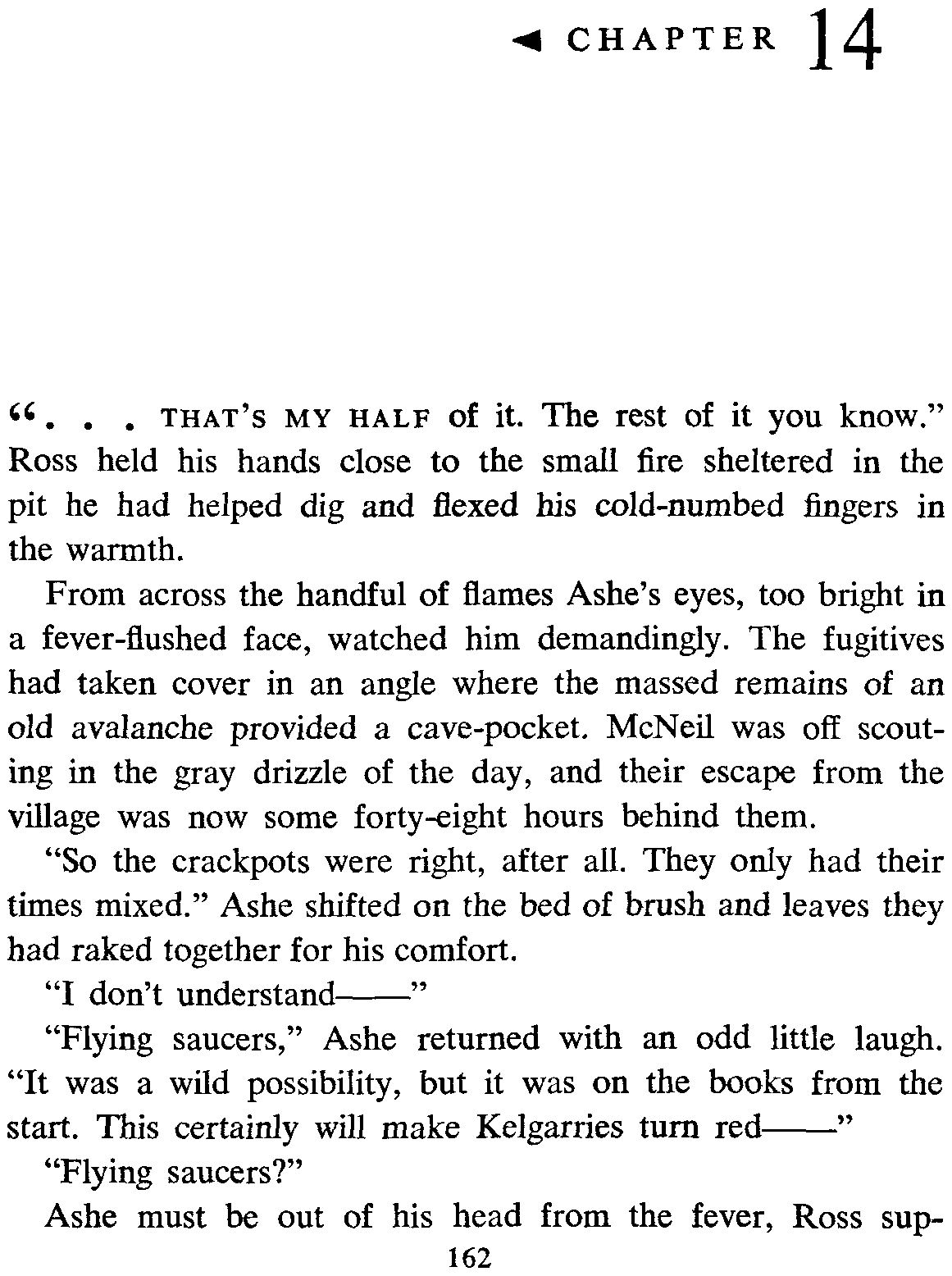 ◄ CHAPTER 14

". . . THAT'S MY HALF of it. The rest of it you know." Ross held his hands close to the small fire sheltered in the pit he had helped dig and flexed his cold-numbed fingers in the warmth.

From across the handful of flames Ashe's eyes, too bright in a fever-flushed face, watched him demandingly. The fugitives had taken cover in an angle where the massed remains of an old avalanche provided a cave-pocket. McNeil was off scouting in the gray drizzle of the day, and their escape from the village was now some forty-eight hours behind them.

"So the crackpots were right, after all. They only had their times mixed." Ashe shifted on the bed of brush and leaves they had raked together for his comfort.

"I don't understand——"

"Flying saucers," Ashe returned with an odd little laugh. "It was a wild possibility, but it was on the books from the start. This certainly will make Kelgarries turn red——"

"Flying saucers?"

Ashe must be out of his head from the fever, Ross sup-

162